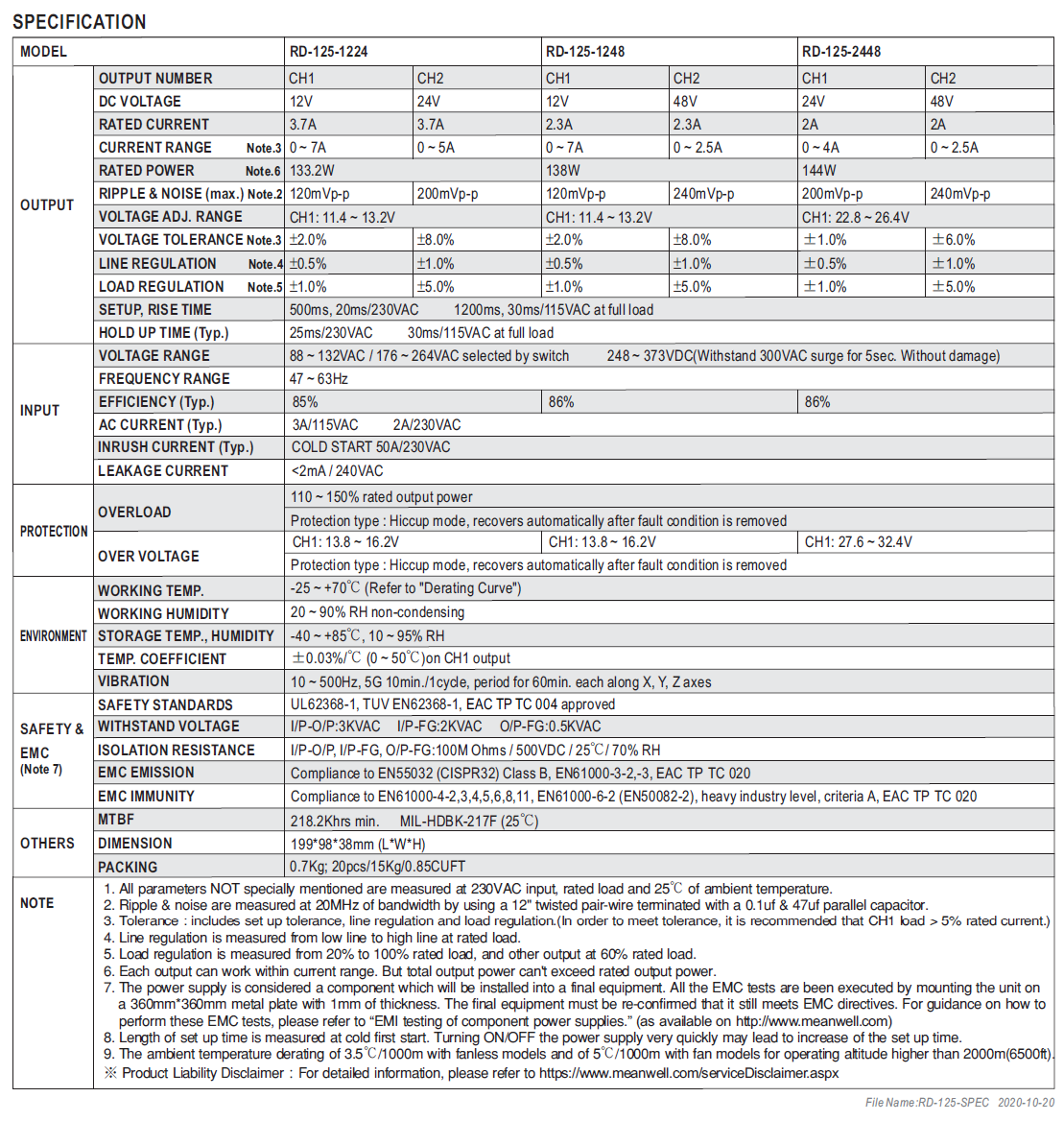 SPECIFICATION

| MODEL | | RD-125-1224 | | RD-125-1248 | | RD-125-2448 | |
|---|---|---|---|---|---|---|---|
| OUTPUT | OUTPUT NUMBER | CH1 | CH2 | CH1 | CH2 | CH1 | CH2 |
| | DC VOLTAGE | 12V | 24V | 12V | 48V | 24V | 48V |
| | RATED CURRENT | 3.7A | 3.7A | 2.3A | 2.3A | 2A | 2A |
| | CURRENT RANGE Note.3 | 0 ~ 7A | 0 ~ 5A | 0 ~ 7A | 0 ~ 2.5A | 0 ~ 4A | 0 ~ 2.5A |
| | RATED POWER Note.6 | 133.2W | | 138W | | 144W | |
| | RIPPLE & NOISE (max.) Note.2 | 120mVp-p | 200mVp-p | 120mVp-p | 240mVp-p | 200mVp-p | 240mVp-p |
| | VOLTAGE ADJ. RANGE | CH1: 11.4 ~ 13.2V | | CH1: 11.4 ~ 13.2V | | CH1: 22.8 ~ 26.4V | |
| | VOLTAGE TOLERANCE Note.3 | ±2.0% | ±8.0% | ±2.0% | ±8.0% | ±1.0% | ±6.0% |
| | LINE REGULATION Note.4 | ±0.5% | ±1.0% | ±0.5% | ±1.0% | ±0.5% | ±1.0% |
| | LOAD REGULATION Note.5 | ±1.0% | ±5.0% | ±1.0% | ±5.0% | ±1.0% | ±5.0% |
| | SETUP, RISE TIME | 500ms, 20ms/230VAC 1200ms, 30ms/115VAC at full load | | | | | |
| | HOLD UP TIME (Typ.) | 25ms/230VAC 30ms/115VAC at full load | | | | | |
| INPUT | VOLTAGE RANGE | 88 ~ 132VAC / 176 ~ 264VAC selected by switch 248 ~ 373VDC(Withstand 300VAC surge for 5sec. Without damage) | | | | | |
| | FREQUENCY RANGE | 47 ~ 63Hz | | | | | |
| | EFFICIENCY (Typ.) | 85% | | 86% | | 86% | |
| | AC CURRENT (Typ.) | 3A/115VAC 2A/230VAC | | | | | |
| | INRUSH CURRENT (Typ.) | COLD START 50A/230VAC | | | | | |
| | LEAKAGE CURRENT | <2mA / 240VAC | | | | | |
| PROTECTION | OVERLOAD | 110 ~ 150% rated output power | | | | | |
| | | Protection type : Hiccup mode, recovers automatically after fault condition is removed | | | | | |
| | OVER VOLTAGE | CH1: 13.8 ~ 16.2V | | CH1: 13.8 ~ 16.2V | | CH1: 27.6 ~ 32.4V | |
| | | Protection type : Hiccup mode, recovers automatically after fault condition is removed | | | | | |
| ENVIRONMENT | WORKING TEMP. | -25 ~ +70℃ (Refer to "Derating Curve") | | | | | |
| | WORKING HUMIDITY | 20 ~ 90% RH non-condensing | | | | | |
| | STORAGE TEMP., HUMIDITY | -40 ~ +85℃, 10 ~ 95% RH | | | | | |
| | TEMP. COEFFICIENT | ±0.03%/℃ (0 ~ 50℃)on CH1 output | | | | | |
| | VIBRATION | 10 ~ 500Hz, 5G 10min./1cycle, period for 60min. each along X, Y, Z axes | | | | | |
| SAFETY & EMC (Note 7) | SAFETY STANDARDS | UL62368-1, TUV EN62368-1, EAC TP TC 004 approved | | | | | |
| | WITHSTAND VOLTAGE | I/P-O/P:3KVAC I/P-FG:2KVAC O/P-FG:0.5KVAC | | | | | |
| | ISOLATION RESISTANCE | I/P-O/P, I/P-FG, O/P-FG:100M Ohms / 500VDC / 25℃/ 70% RH | | | | | |
| | EMC EMISSION | Compliance to EN55032 (CISPR32) Class B, EN61000-3-2,-3, EAC TP TC 020 | | | | | |
| | EMC IMMUNITY | Compliance to EN61000-4-2,3,4,5,6,8,11, EN61000-6-2 (EN50082-2), heavy industry level, criteria A, EAC TP TC 020 | | | | | |
| OTHERS | MTBF | 218.2Khrs min. MIL-HDBK-217F (25℃) | | | | | |
| | DIMENSION | 199*98*38mm (L*W*H) | | | | | |
| | PACKING | 0.7Kg; 20pcs/15Kg/0.85CUFT | | | | | |

NOTE
1. All parameters NOT specially mentioned are measured at 230VAC input, rated load and 25℃ of ambient temperature.
2. Ripple & noise are measured at 20MHz of bandwidth by using a 12" twisted pair-wire terminated with a 0.1uf & 47uf parallel capacitor.
3. Tolerance : includes set up tolerance, line regulation and load regulation.(In order to meet tolerance, it is recommended that CH1 load > 5% rated current.)
4. Line regulation is measured from low line to high line at rated load.
5. Load regulation is measured from 20% to 100% rated load, and other output at 60% rated load.
6. Each output can work within current range. But total output power can't exceed rated output power.
7. The power supply is considered a component which will be installed into a final equipment. All the EMC tests are been executed by mounting the unit on a 360mm*360mm metal plate with 1mm of thickness. The final equipment must be re-confirmed that it still meets EMC directives. For guidance on how to perform these EMC tests, please refer to "EMI testing of component power supplies." (as available on http://www.meanwell.com)
8. Length of set up time is measured at cold first start. Turning ON/OFF the power supply very quickly may lead to increase of the set up time.
9. The ambient temperature derating of 3.5℃/1000m with fanless models and of 5℃/1000m with fan models for operating altitude higher than 2000m(6500ft).
※ Product Liability Disclaimer : For detailed information, please refer to https://www.meanwell.com/serviceDisclaimer.aspx

File Name:RD-125-SPEC 2020-10-20